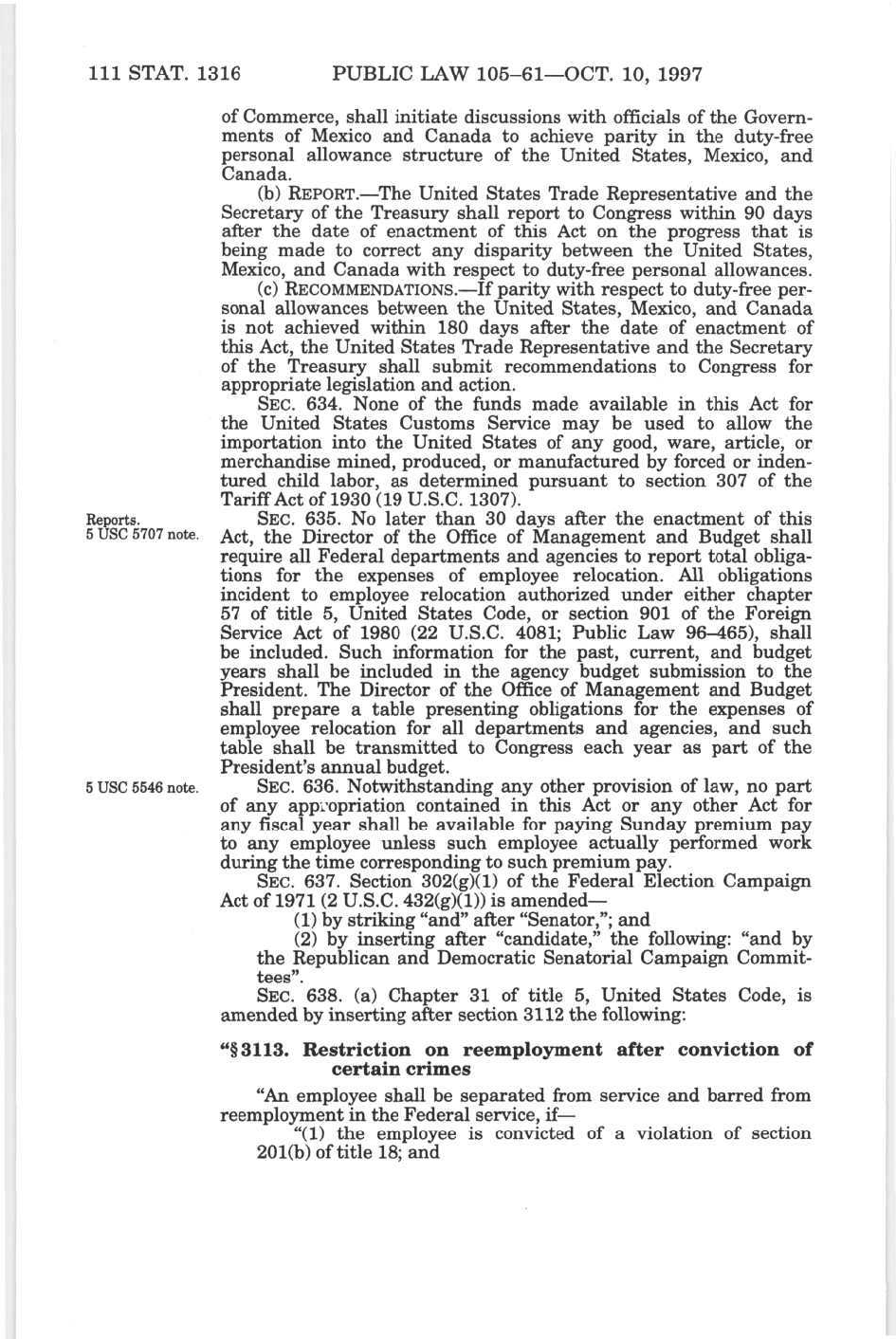 111 STAT. 1316 PUBLIC LAW 105–61—OCT. 10, 1997

of Commerce, shall initiate discussions with officials of the Governments of Mexico and Canada to achieve parity in the duty-free personal allowance structure of the United States, Mexico, and Canada.

(b) REPORT.—The United States Trade Representative and the Secretary of the Treasury shall report to Congress within 90 days after the date of enactment of this Act on the progress that is being made to correct any disparity between the United States, Mexico, and Canada with respect to duty-free personal allowances.

(c) RECOMMENDATIONS.—If parity with respect to duty-free personal allowances between the United States, Mexico, and Canada is not achieved within 180 days after the date of enactment of this Act, the United States Trade Representative and the Secretary of the Treasury shall submit recommendations to Congress for appropriate legislation and action.

SEC. 634. None of the funds made available in this Act for the United States Customs Service may be used to allow the importation into the United States of any good, ware, article, or merchandise mined, produced, or manufactured by forced or indentured child labor, as determined pursuant to section 307 of the Tariff Act of 1930 (19 U.S.C. 1307).

Reports.
5 USC 5707 note.

SEC. 635. No later than 30 days after the enactment of this Act, the Director of the Office of Management and Budget shall require all Federal departments and agencies to report total obligations for the expenses of employee relocation. All obligations incident to employee relocation authorized under either chapter 57 of title 5, United States Code, or section 901 of the Foreign Service Act of 1980 (22 U.S.C. 4081; Public Law 96–465), shall be included. Such information for the past, current, and budget years shall be included in the agency budget submission to the President. The Director of the Office of Management and Budget shall prepare a table presenting obligations for the expenses of employee relocation for all departments and agencies, and such table shall be transmitted to Congress each year as part of the President's annual budget.

5 USC 5546 note.

SEC. 636. Notwithstanding any other provision of law, no part of any appropriation contained in this Act or any other Act for any fiscal year shall be available for paying Sunday premium pay to any employee unless such employee actually performed work during the time corresponding to such premium pay.

SEC. 637. Section 302(g)(1) of the Federal Election Campaign Act of 1971 (2 U.S.C. 432(g)(1)) is amended—

(1) by striking "and" after "Senator,"; and

(2) by inserting after "candidate," the following: "and by the Republican and Democratic Senatorial Campaign Committees".

SEC. 638. (a) Chapter 31 of title 5, United States Code, is amended by inserting after section 3112 the following:

"§ 3113. Restriction on reemployment after conviction of certain crimes

"An employee shall be separated from service and barred from reemployment in the Federal service, if—

"(1) the employee is convicted of a violation of section 201(b) of title 18; and